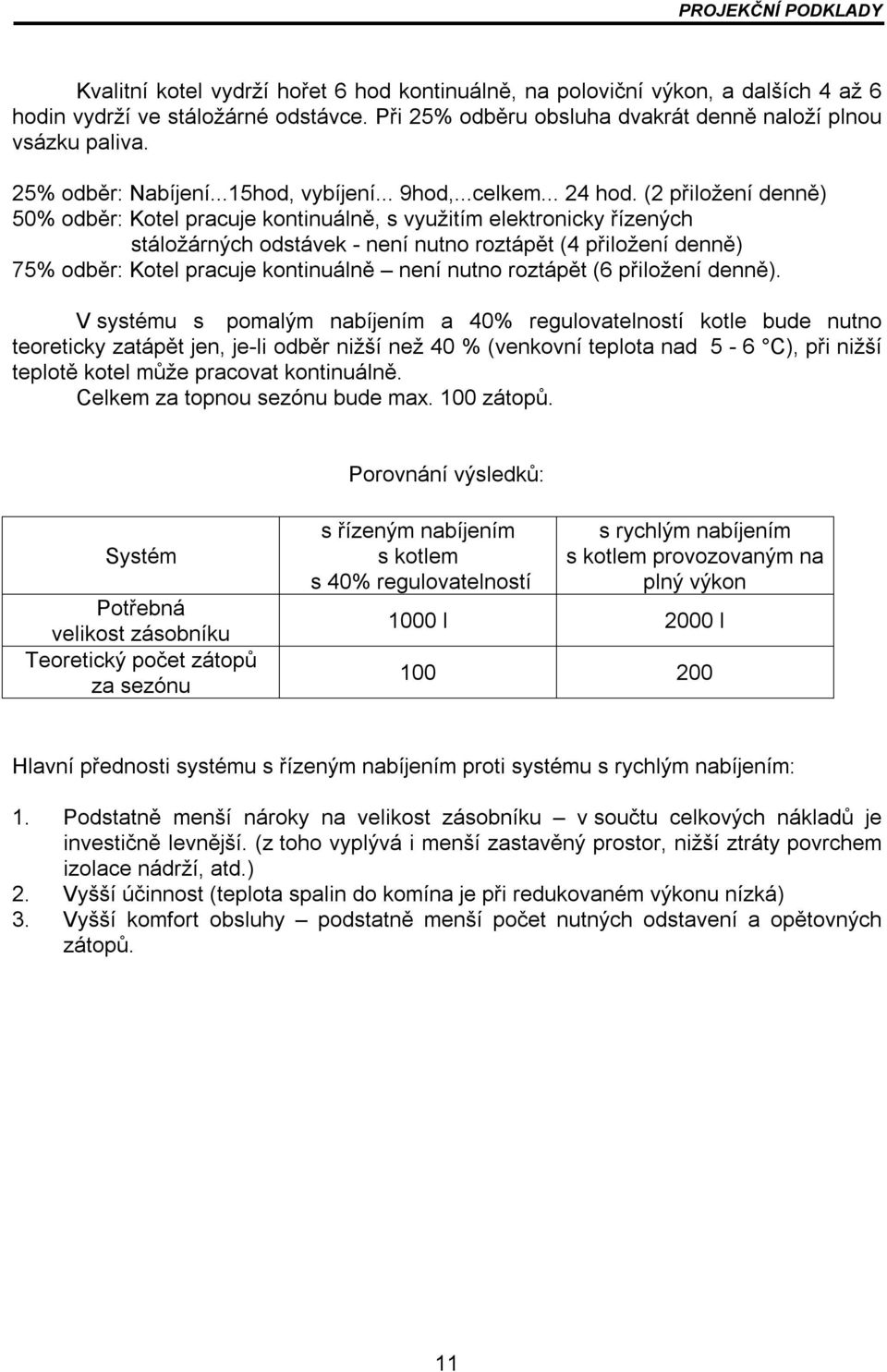 PROJEKČNÍ PODKLADY

Kvalitní kotel vydrží hořet 6 hod kontinuálně, na poloviční výkon, a dalších 4 až 6 hodin vydrží ve stáložárné odstávce. Při 25% odběru obsluha dvakrát denně naloží plnou vsázku paliva.

25% odběr: Nabíjení...15hod, vybíjení... 9hod,...celkem... 24 hod. (2 přiložení denně)
50% odběr: Kotel pracuje kontinuálně, s využitím elektronicky řízených stáložárných odstávek - není nutno roztápět (4 přiložení denně)
75% odběr: Kotel pracuje kontinuálně – není nutno roztápět (6 přiložení denně).

V systému s pomalým nabíjením a 40% regulovatelností kotle bude nutno teoreticky zatápět jen, je-li odběr nižší než 40 % (venkovní teplota nad 5 - 6 °C), při nižší teplotě kotel může pracovat kontinuálně.
Celkem za topnou sezónu bude max. 100 zátopů.

Porovnání výsledků:

| Systém | s řízeným nabíjením s kotlem s 40% regulovatelností | s rychlým nabíjením s kotlem provozovaným na plný výkon |
|---|---|---|
| Potřebná velikost zásobníku | 1000 l | 2000 l |
| Teoretický počet zátopů za sezónu | 100 | 200 |

Hlavní přednosti systému s řízeným nabíjením proti systému s rychlým nabíjením:

1. Podstatně menší nároky na velikost zásobníku – v součtu celkových nákladů je investičně levnější. (z toho vyplývá i menší zastavěný prostor, nižší ztráty povrchem izolace nádrží, atd.)
2. Vyšší účinnost (teplota spalin do komína je při redukovaném výkonu nízká)
3. Vyšší komfort obsluhy – podstatně menší počet nutných odstavení a opětovných zátopů.

11